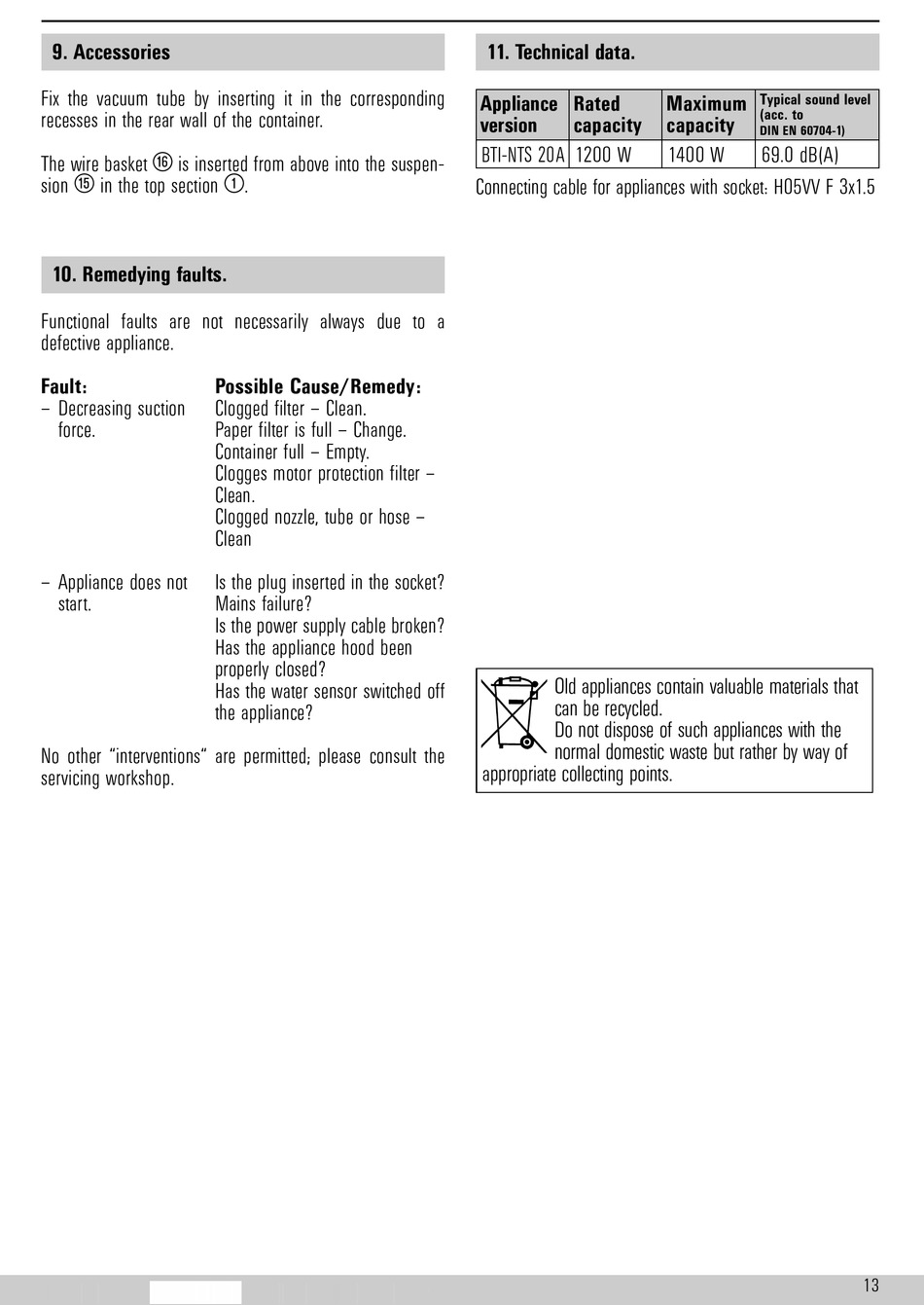 9. Accessories

Fix the vacuum tube by inserting it in the corresponding recesses in the rear wall of the container.

The wire basket ⑯ is inserted from above into the suspension ⑮ in the top section ①.

10. Remedying faults.

Functional faults are not necessarily always due to a defective appliance.

| Fault: | Possible Cause/Remedy: |
|---|---|
| – Decreasing suction force. | Clogged filter – Clean. Paper filter is full – Change. Container full – Empty. Clogges motor protection filter – Clean. Clogged nozzle, tube or hose – Clean |
| – Appliance does not start. | Is the plug inserted in the socket? Mains failure? Is the power supply cable broken? Has the appliance hood been properly closed? Has the water sensor switched off the appliance? |

No other "interventions" are permitted; please consult the servicing workshop.

11. Technical data.

| Appliance version | Rated capacity | Maximum capacity | Typical sound level (acc. to DIN EN 60704-1) |
|---|---|---|---|
| BTI-NTS 20A | 1200 W | 1400 W | 69.0 dB(A) |

Connecting cable for appliances with socket: H05VV F 3x1.5

Old appliances contain valuable materials that can be recycled.
Do not dispose of such appliances with the normal domestic waste but rather by way of appropriate collecting points.

13